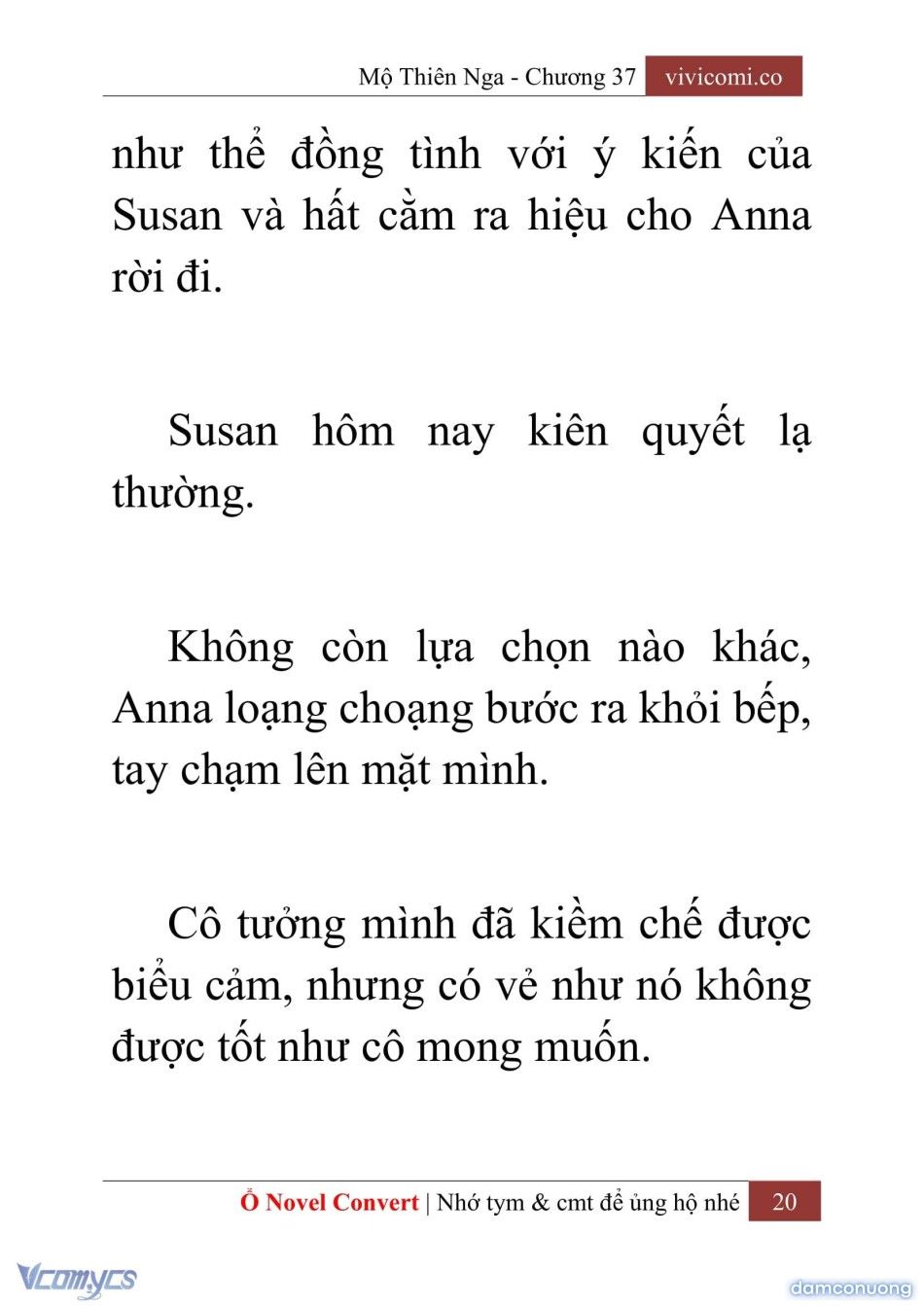 Mộ Thiên Nga - Chương 37 vivicomi.co

như thể đồng tình với ý kiến của Susan và hất cằm ra hiệu cho Anna rời đi.

Susan hôm nay kiên quyết lạ thường.

Không còn lựa chọn nào khác, Anna loạng choạng bước ra khỏi bếp, tay chạm lên mặt mình.

Cô tưởng mình đã kiềm chế được biểu cảm, nhưng có vẻ như nó không được tốt như cô mong muốn.

Ổ Novel Convert | Nhớ tym & cmt để ủng hộ nhé 20

Vcomycs

damconuong